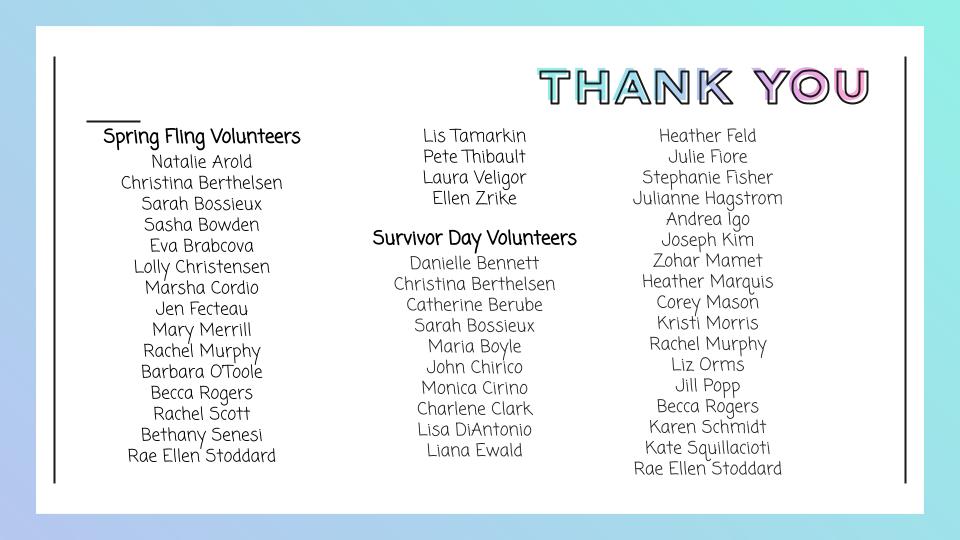 THANK YOU

Spring Fling Volunteers
Natalie Arold
Christina Berthelsen
Sarah Bossieux
Sasha Bowden
Eva Brabcova
Lolly Christensen
Marsha Cordio
Jen Fecteau
Mary Merrill
Rachel Murphy
Barbara O'Toole
Becca Rogers
Rachel Scott
Bethany Senesi
Rae Ellen Stoddard

Lis Tamarkin
Pete Thibault
Laura Veligor
Ellen Zrike

Survivor Day Volunteers
Danielle Bennett
Christina Berthelsen
Catherine Berube
Sarah Bossieux
Maria Boyle
John Chirico
Monica Cirino
Charlene Clark
Lisa DiAntonio
Liana Ewald

Heather Feld
Julie Fiore
Stephanie Fisher
Julianne Hagstrom
Andrea Igo
Joseph Kim
Zohar Mamet
Heather Marquis
Corey Mason
Kristi Morris
Rachel Murphy
Liz Orms
Jill Popp
Becca Rogers
Karen Schmidt
Kate Squillacioti
Rae Ellen Stoddard